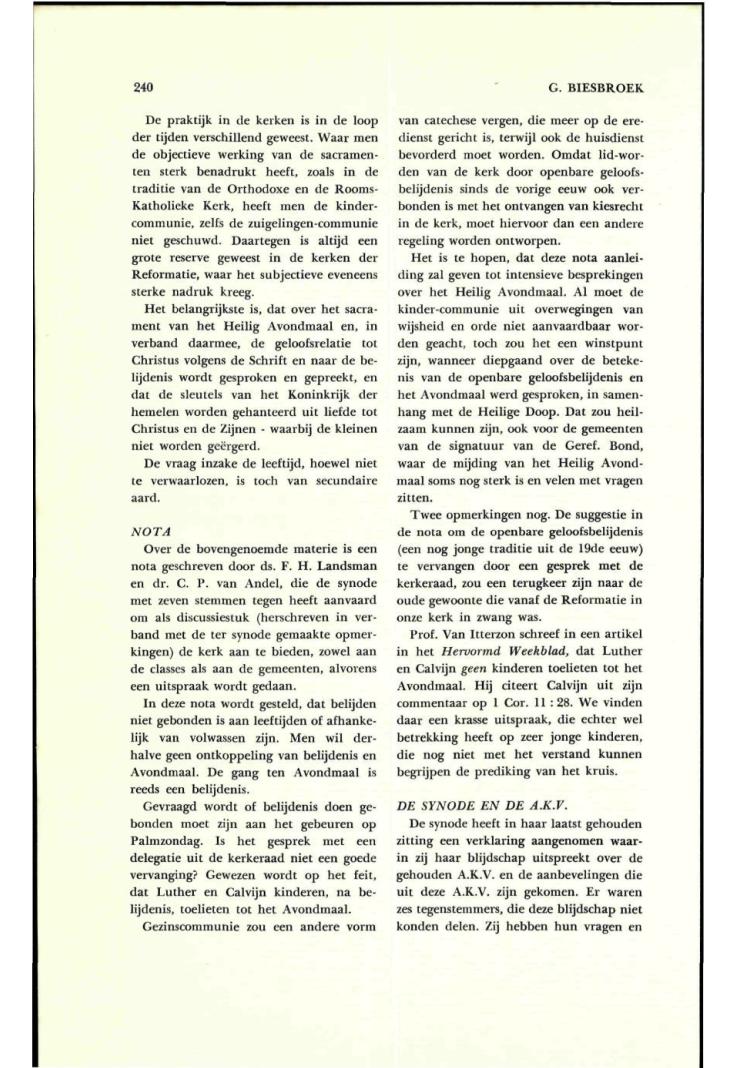 240

G. BIESBROEK

De praktijk in de kerken is in de loop der tijden verschillend geweest. Waar men de objectieve werking van de sacramenten sterk benadrukt heeft, zoals in de traditie van de Orthodoxe en de Rooms-Katholieke Kerk, heeft men de kindercommunie, zelfs de zuigelingen-communie niet geschuwd. Daartegen is altijd een grote reserve geweest in de kerken der Reformatie, waar het subjectieve eveneens sterke nadruk kreeg.

Het belangrijkste is, dat over het sacrament van het Heilig Avondmaal en, in verband daarmee, de geloofsrelatie tot Christus volgens de Schrift en naar de belijdenis wordt gesproken en gepreekt, en dat de sleutels van het Koninkrijk der hemelen worden gehanteerd uit liefde tot Christus en de Zijnen - waarbij de kleinen niet worden geërgerd.

De vraag inzake de leeftijd, hoewel niet te verwaarlozen, is toch van secundaire aard.

NOTA

Over de bovengenoemde materie is een nota geschreven door ds. F. H. Landsman en dr. C. P. van Andel, die de synode met zeven stemmen tegen heeft aanvaard om als discussiestuk (herschreven in verband met de ter synode gemaakte opmerkingen) de kerk aan te bieden, zowel aan de classes als aan de gemeenten, alvorens een uitspraak wordt gedaan.

In deze nota wordt gesteld, dat belijden niet gebonden is aan leeftijden of afhankelijk van volwassen zijn. Men wil derhalve geen ontkoppeling van belijdenis en Avondmaal. De gang ten Avondmaal is reeds een belijdenis.

Gevraagd wordt of belijdenis doen gebonden moet zijn aan het gebeuren op Palmzondag. Is het gesprek met een delegatie uit de kerkeraad niet een goede vervanging? Gewezen wordt op het feit, dat Luther en Calvijn kinderen, na belijdenis, toelieten tot het Avondmaal.

Gezinscommunie zou een andere vorm van catechese vergen, die meer op de eredienst gericht is, terwijl ook de huisdienst bevorderd moet worden. Omdat lid-worden van de kerk door openbare geloofsbelijdenis sinds de vorige eeuw ook verbonden is met het ontvangen van kiesrecht in de kerk, moet hiervoor dan een andere regeling worden ontworpen.

Het is te hopen, dat deze nota aanleiding zal geven tot intensieve besprekingen over het Heilig Avondmaal. Al moet de kinder-communie uit overwegingen van wijsheid en orde niet aanvaardbaar worden geacht, toch zou het een winstpunt zijn, wanneer diepgaand over de betekenis van de openbare geloofsbelijdenis en het Avondmaal werd gesproken, in samenhang met de Heilige Doop. Dat zou heilzaam kunnen zijn, ook voor de gemeenten van de signatuur van de Geref. Bond, waar de mijding van het Heilig Avondmaal soms nog sterk is en velen met vragen zitten.

Twee opmerkingen nog. De suggestie in de nota om de openbare geloofsbelijdenis (een nog jonge traditie uit de 19de eeuw) te vervangen door een gesprek met de kerkeraad, zou een terugkeer zijn naar de oude gewoonte die vanaf de Reformatie in onze kerk in zwang was.

Prof. Van Itterzon schreef in een artikel in het Hervormd Weekblad, dat Luther en Calvijn geen kinderen toelieten tot het Avondmaal. Hij citeert Calvijn uit zijn commentaar op 1 Cor. 11 : 28. We vinden daar een krasse uitspraak, die echter wel betrekking heeft op zeer jonge kinderen, die nog niet met het verstand kunnen begrijpen de prediking van het kruis.

DE SYNODE EN DE A.K.V.

De synode heeft in haar laatst gehouden zitting een verklaring aangenomen waarin zij haar blijdschap uitspreekt over de gehouden A.K.V. en de aanbevelingen die uit deze A.K.V. zijn gekomen. Er waren zes tegenstemmers, die deze blijdschap niet konden delen. Zij hebben hun vragen en